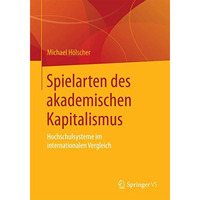 Michael Hölscher

Spielarten des akademischen Kapitalismus

Hochschulsysteme im internationalen Vergleich

Springer VS